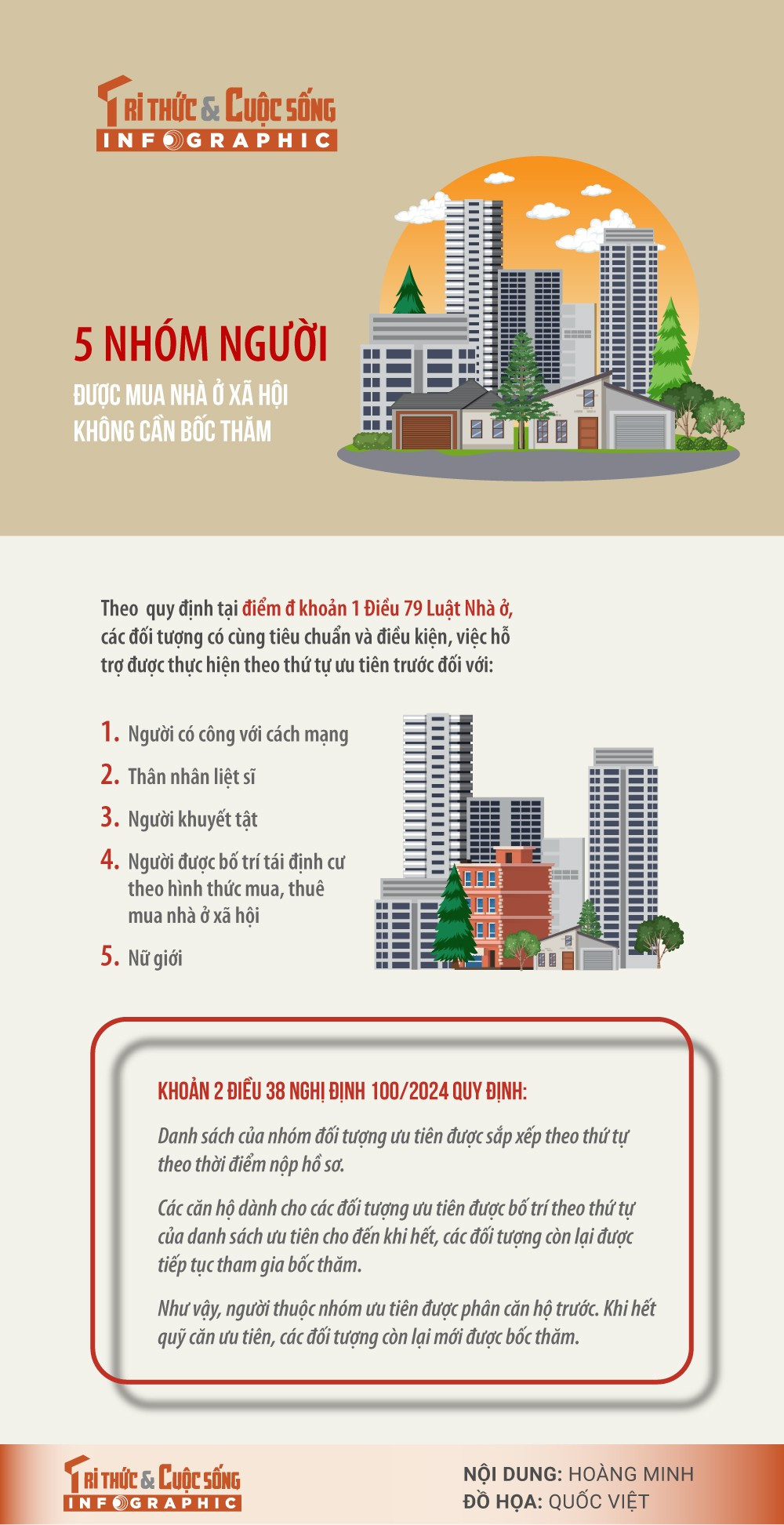 TRI THỨC & CUỘC SỐNG
INFOGRAPHIC

5 NHÓM NGƯỜI
ĐƯỢC MUA NHÀ Ở XÃ HỘI
KHÔNG CẦN BỐC THĂM

Theo quy định tại điểm đ khoản 1 Điều 79 Luật Nhà ở, các đối tượng có cùng tiêu chuẩn và điều kiện, việc hỗ trợ được thực hiện theo thứ tự ưu tiên trước đối với:

1. Người có công với cách mạng
2. Thân nhân liệt sĩ
3. Người khuyết tật
4. Người được bố trí tái định cư theo hình thức mua, thuê mua nhà ở xã hội
5. Nữ giới

KHOẢN 2 ĐIỀU 38 NGHỊ ĐỊNH 100/2024 QUY ĐỊNH:

Danh sách của nhóm đối tượng ưu tiên được sắp xếp theo thứ tự theo thời điểm nộp hồ sơ.

Các căn hộ dành cho các đối tượng ưu tiên được bố trí theo thứ tự của danh sách ưu tiên cho đến khi hết, các đối tượng còn lại được tiếp tục tham gia bốc thăm.

Như vậy, người thuộc nhóm ưu tiên được phân căn hộ trước. Khi hết quỹ căn ưu tiên, các đối tượng còn lại mới được bốc thăm.

TRI THỨC & CUỘC SỐNG
INFOGRAPHIC

NỘI DUNG: HOÀNG MINH
ĐỒ HỌA: QUỐC VIỆT